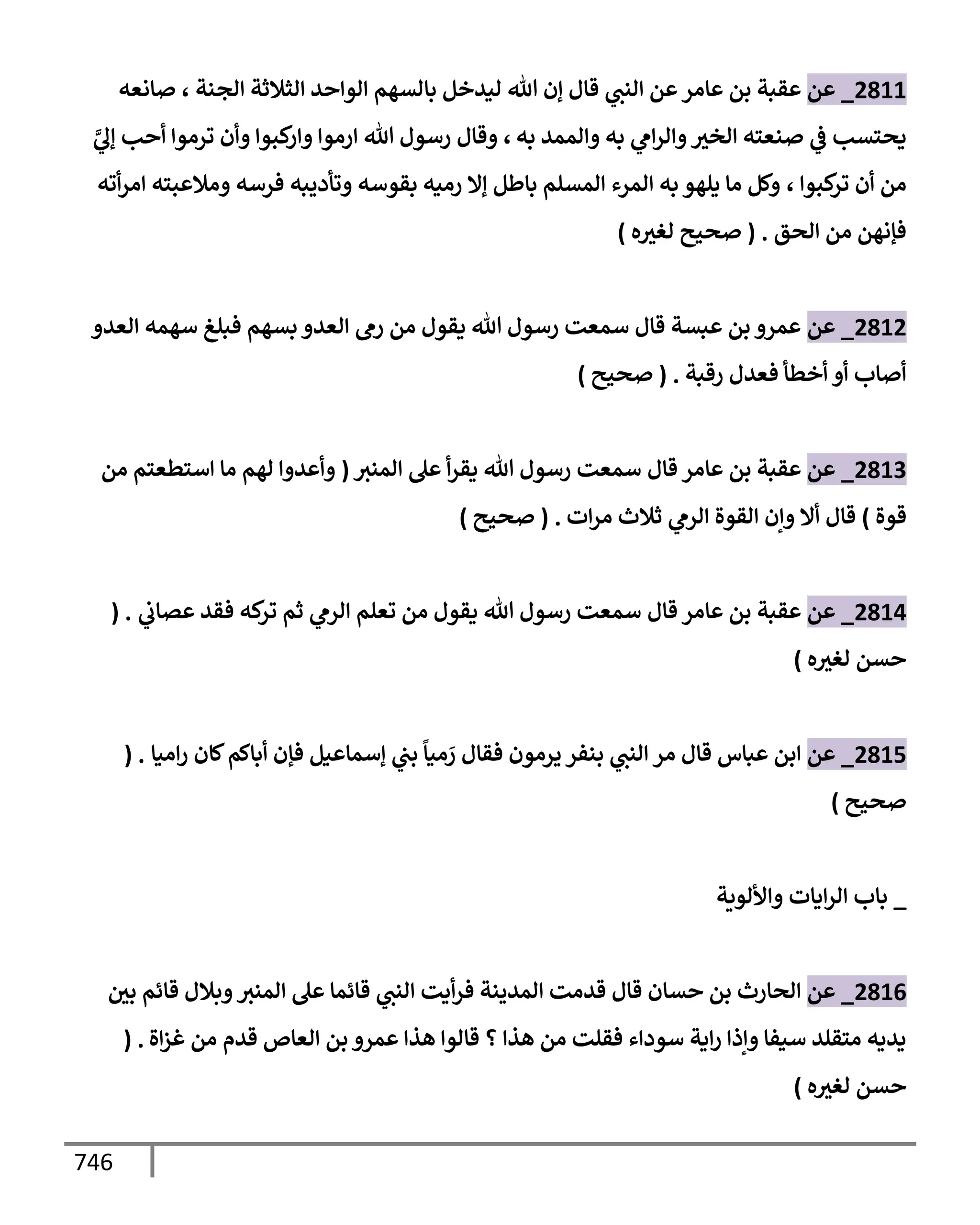 2811_ عن عقبة بن عامر عن النبي قال إن الله ليدخل بالسهم الواحد الثلاثة الجنة ، صانعه يحتسب في صنعته الخير والرامي به والممد به ، وقال رسول الله ارموا واركبوا وأن ترموا أحب إليَّ من أن تركبوا ، وكل ما يلهو به المرء المسلم باطل إلا رميه بقوسه وتأديبه فرسه وملاعبته امرأته فإنهن من الحق . ( صحيح لغيره )

2812_ عن عمرو بن عبسة قال سمعت رسول الله يقول من رمى العدو بسهم فبلغ سهمه العدو أصاب أو أخطأ فعدل رقبة . ( صحيح )

2813_ عن عقبة بن عامر قال سمعت رسول الله يقرأ على المنبر ( وأعدوا لهم ما استطعتم من قوة ) قال ألا وإن القوة الرمي ثلاث مرات . ( صحيح )

2814_ عن عقبة بن عامر قال سمعت رسول الله يقول من تعلم الرمي ثم تركه فقد عصاني . ( حسن لغيره )

2815_ عن ابن عباس قال مر النبي بنفر يرمون فقال رَمياً بني إسماعيل فإن أباكم كان راميا . ( صحيح )

_ باب الرايات والألوية

2816_ عن الحارث بن حسان قال قدمت المدينة فرأيت النبي قائما على المنبر وبلال قائم بين يديه متقلد سيفا وإذا راية سوداء فقلت من هذا ؟ قالوا هذا عمرو بن العاص قدم من غزاة . ( حسن لغيره )

746